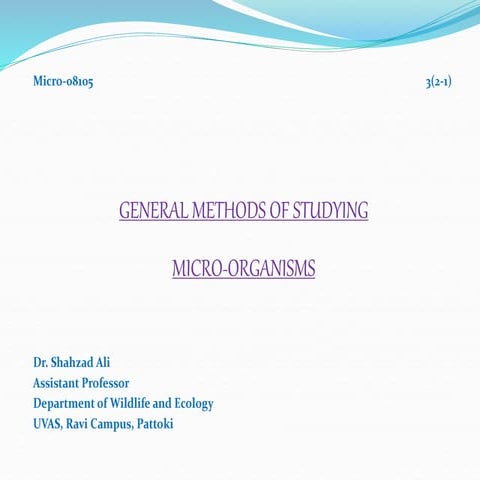 Micro-08105 3(2-1)

GENERAL METHODS OF STUDYING

MICRO-ORGANISMS

Dr. Shahzad Ali
Assistant Professor
Department of Wildlife and Ecology
UVAS, Ravi Campus, Pattoki